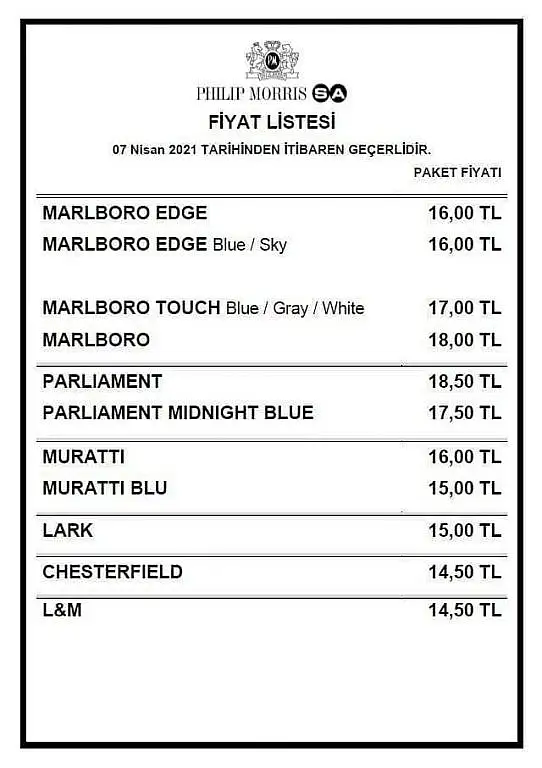 PHILIP MORRIS SA

FİYAT LİSTESİ

07 Nisan 2021 TARİHİNDEN İTİBAREN GEÇERLİDİR.

| | PAKET FİYATI |
|---|---|
| MARLBORO EDGE | 16,00 TL |
| MARLBORO EDGE Blue / Sky | 16,00 TL |
| MARLBORO TOUCH Blue / Gray / White | 17,00 TL |
| MARLBORO | 18,00 TL |
| PARLIAMENT | 18,50 TL |
| PARLIAMENT MIDNIGHT BLUE | 17,50 TL |
| MURATTI | 16,00 TL |
| MURATTI BLU | 15,00 TL |
| LARK | 15,00 TL |
| CHESTERFIELD | 14,50 TL |
| L&M | 14,50 TL |